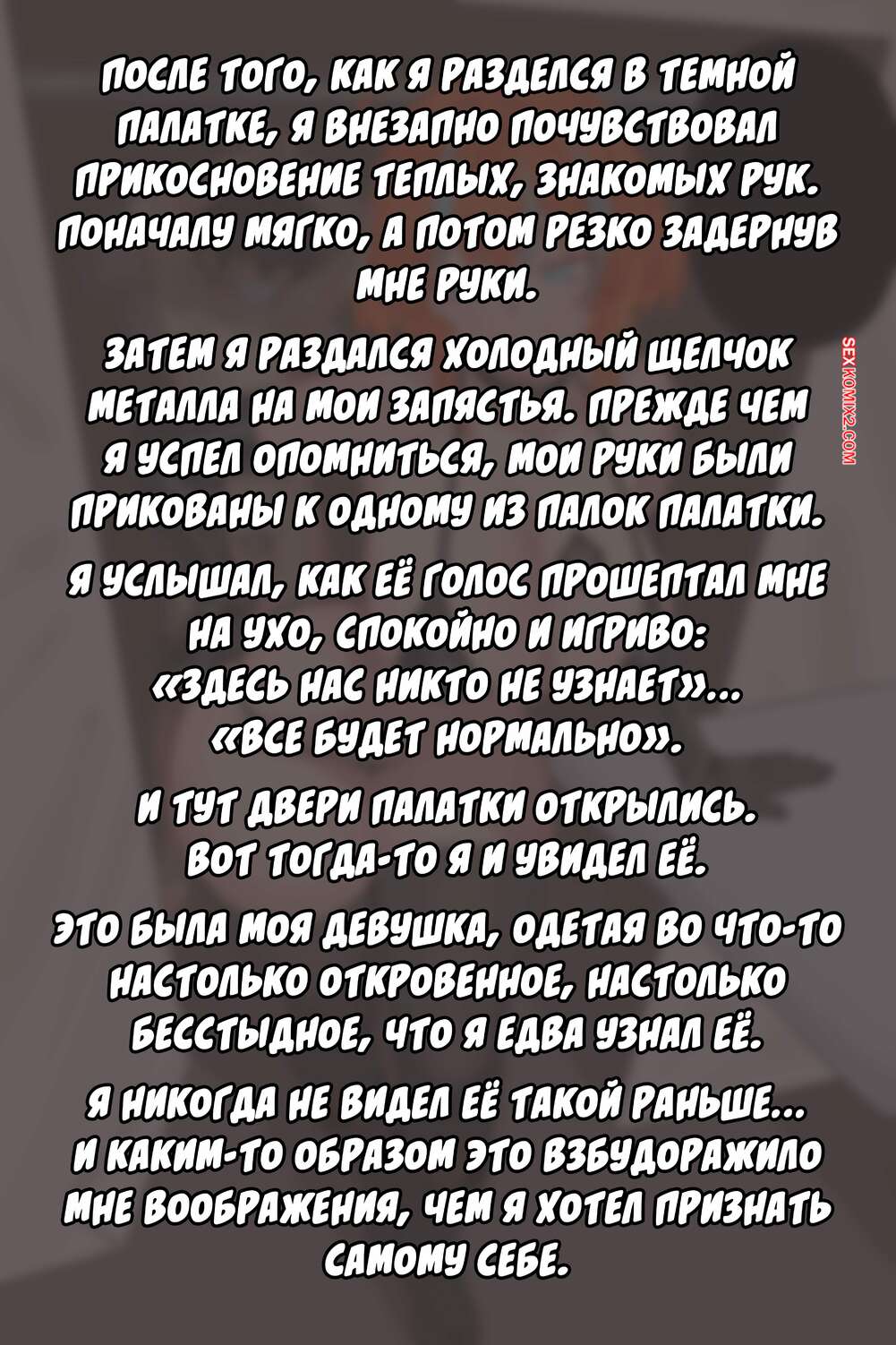 ПОСЛЕ ТОГО, КАК Я РАЗДЕЛСЯ В ТЕМНОЙ ПАЛАТКЕ, Я ВНЕЗАПНО ПОЧУВСТВОВАЛ ПРИКОСНОВЕНИЕ ТЕПЛЫХ, ЗНАКОМЫХ РУК. ПОНАЧАЛУ МЯГКО, А ПОТОМ РЕЗКО ЗАДЕРНУВ МНЕ РУКИ.

ЗАТЕМ Я РАЗДАЛСЯ ХОЛОДНЫЙ ЩЕЛЧОК МЕТАЛЛА НА МОИ ЗАПЯСТЬЯ. ПРЕЖДЕ ЧЕМ Я УСПЕЛ ОПОМНИТЬСЯ, МОИ РУКИ БЫЛИ ПРИКОВАНЫ К ОДНОМУ ИЗ ПАЛОК ПАЛАТКИ.

Я УСЛЫШАЛ, КАК ЕЁ ГОЛОС ПРОШЕПТАЛ МНЕ НА УХО, СПОКОЙНО И ИГРИВО: «ЗДЕСЬ НАС НИКТО НЕ УЗНАЕТ»... «ВСЕ БУДЕТ НОРМАЛЬНО».

И ТУТ ДВЕРИ ПАЛАТКИ ОТКРЫЛИСЬ. ВОТ ТОГДА-ТО Я И УВИДЕЛ ЕЁ.

ЭТО БЫЛА МОЯ ДЕВУШКА, ОДЕТАЯ ВО ЧТО-ТО НАСТОЛЬКО ОТКРОВЕННОЕ, НАСТОЛЬКО БЕССТЫДНОЕ, ЧТО Я ЕДВА УЗНАЛ ЕЁ.

Я НИКОГДА НЕ ВИДЕЛ ЕЁ ТАКОЙ РАНЬШЕ... И КАКИМ-ТО ОБРАЗОМ ЭТО ВЗБУДОРАЖИЛО МНЕ ВООБРАЖЕНИЯ, ЧЕМ Я ХОТЕЛ ПРИЗНАТЬ САМОМУ СЕБЕ.

SEXKOMIX2.COM